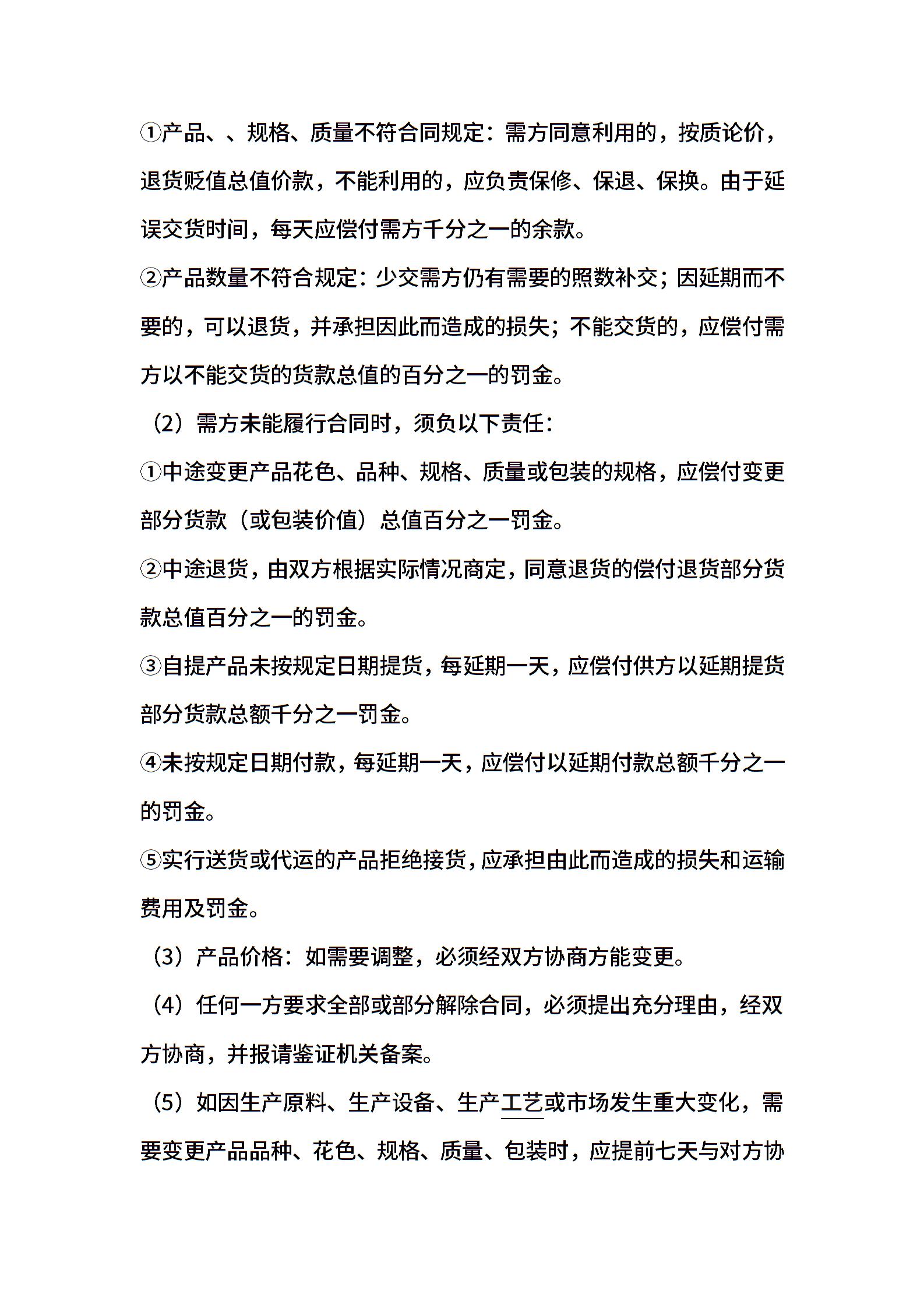 ①产品、、规格、质量不符合同规定：需方同意利用的，按质论价，退货贬值总值价款，不能利用的，应负责保修、保退、保换。由于延误交货时间，每天应偿付需方千分之一的余款。

②产品数量不符合规定：少交需方仍有需要的照数补交；因延期而不要的，可以退货，并承担因此而造成的损失；不能交货的，应偿付需方以不能交货的货款总值的百分之一的罚金。

（2）需方未能履行合同时，须负以下责任：

①中途变更产品花色、品种、规格、质量或包装的规格，应偿付变更部分货款（或包装价值）总值百分之一罚金。

②中途退货，由双方根据实际情况商定，同意退货的偿付退货部分货款总值百分之一的罚金。

③自提产品未按规定日期提货，每延期一天，应偿付供方以延期提货部分货款总额千分之一罚金。

④未按规定日期付款，每延期一天，应偿付以延期付款总额千分之一的罚金。

⑤实行送货或代运的产品拒绝接货，应承担由此而造成的损失和运输费用及罚金。

（3）产品价格：如需要调整，必须经双方协商方能变更。

（4）任何一方要求全部或部分解除合同，必须提出充分理由，经双方协商，并报请鉴证机关备案。

（5）如因生产原料、生产设备、生产工艺或市场发生重大变化，需要变更产品品种、花色、规格、质量、包装时，应提前七天与对方协